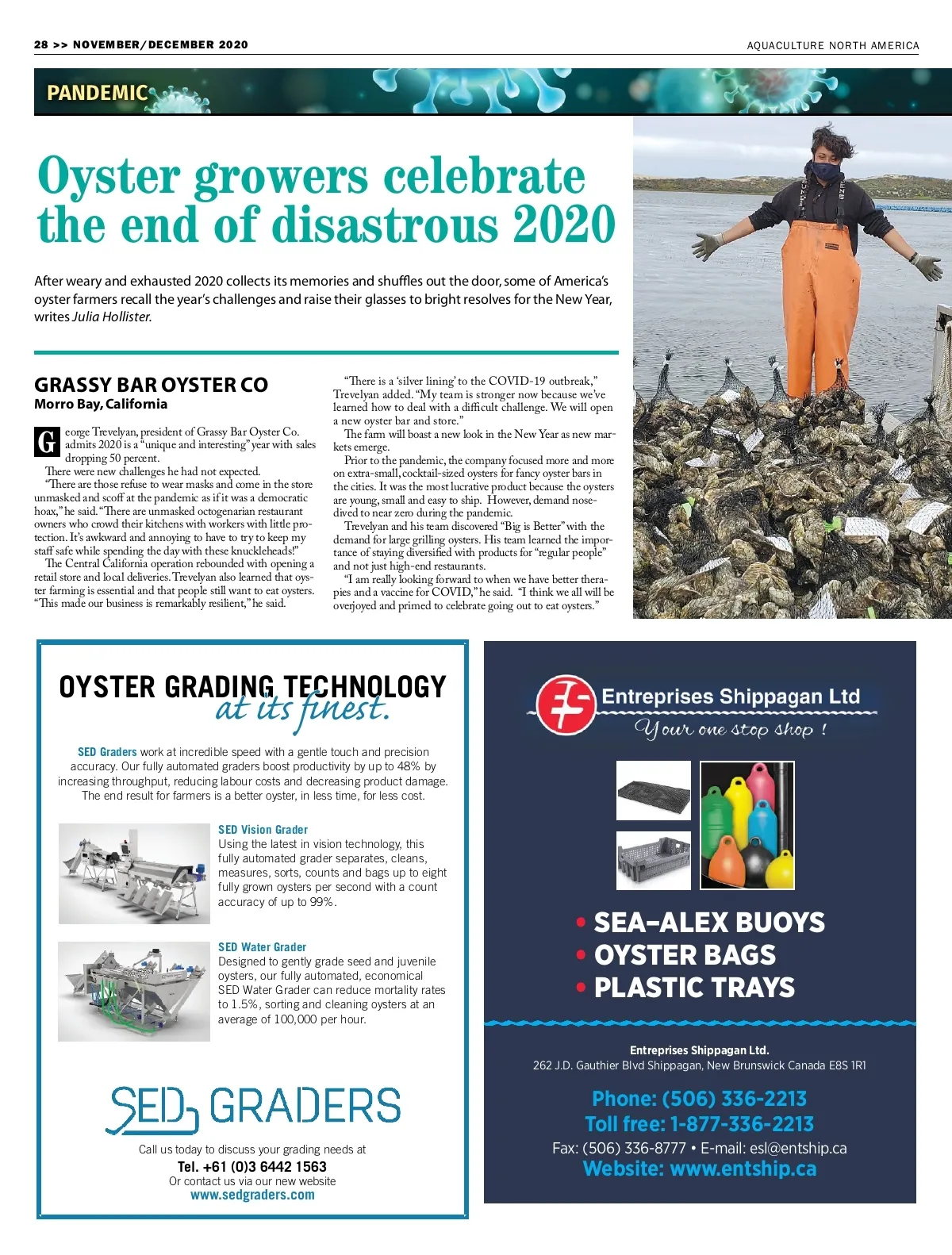 28 >> NOVEMBER/DECEMBER 2020

AQUACULTURE NORTH AMERICA

PANDEMIC

Oyster growers celebrate the end of disastrous 2020

After weary and exhausted 2020 collects its memories and shuffles out the door, some of America's oyster farmers recall the year's challenges and raise their glasses to bright resolves for the New Year, writes Julia Hollister.

GRASSY BAR OYSTER CO
Morro Bay, California

George Trevelyan, president of Grassy Bar Oyster Co. admits 2020 is a "unique and interesting" year with sales dropping 50 percent.

There were new challenges he had not expected.

"There are those refuse to wear masks and come in the store unmasked and scoff at the pandemic as if it was a democratic hoax," he said. "There are unmasked octogenarian restaurant owners who crowd their kitchens with workers with little protection. It's awkward and annoying to have to try to keep my staff safe while spending the day with these knuckleheads!"

The Central California operation rebounded with opening a retail store and local deliveries. Trevelyan also learned that oyster farming is essential and that people still want to eat oysters. "This made our business is remarkably resilient," he said.

"There is a 'silver lining' to the COVID-19 outbreak," Trevelyan added. "My team is stronger now because we've learned how to deal with a difficult challenge. We will open a new oyster bar and store."

The farm will boast a new look in the New Year as new markets emerge.

Prior to the pandemic, the company focused more and more on extra-small, cocktail-sized oysters for fancy oyster bars in the cities. It was the most lucrative product because the oysters are young, small and easy to ship. However, demand nosedived to near zero during the pandemic.

Trevelyan and his team discovered "Big is Better" with the demand for large grilling oysters. His team learned the importance of staying diversified with products for "regular people" and not just high-end restaurants.

"I am really looking forward to when we have better therapies and a vaccine for COVID," he said. "I think we all will be overjoyed and primed to celebrate going out to eat oysters."

OYSTER GRADING TECHNOLOGY at its finest.

SED Graders work at incredible speed with a gentle touch and precision accuracy. Our fully automated graders boost productivity by up to 48% by increasing throughput, reducing labour costs and decreasing product damage. The end result for farmers is a better oyster, in less time, for less cost.

SED Vision Grader
Using the latest in vision technology, this fully automated grader separates, cleans, measures, sorts, counts and bags up to eight fully grown oysters per second with a count accuracy of up to 99%.

SED Water Grader
Designed to gently grade seed and juvenile oysters, our fully automated, economical SED Water Grader can reduce mortality rates to 1.5%, sorting and cleaning oysters at an average of 100,000 per hour.

SED GRADERS

Call us today to discuss your grading needs at
Tel. +61 (0)3 6442 1563
Or contact us via our new website
www.sedgraders.com

Entreprises Shippagan Ltd
Your one stop shop !

• SEA-ALEX BUOYS
• OYSTER BAGS
• PLASTIC TRAYS

Entreprises Shippagan Ltd.
262 J.D. Gauthier Blvd Shippagan, New Brunswick Canada E8S 1R1

Phone: (506) 336-2213
Toll free: 1-877-336-2213
Fax: (506) 336-8777 • E-mail: esl@entship.ca
Website: www.entship.ca